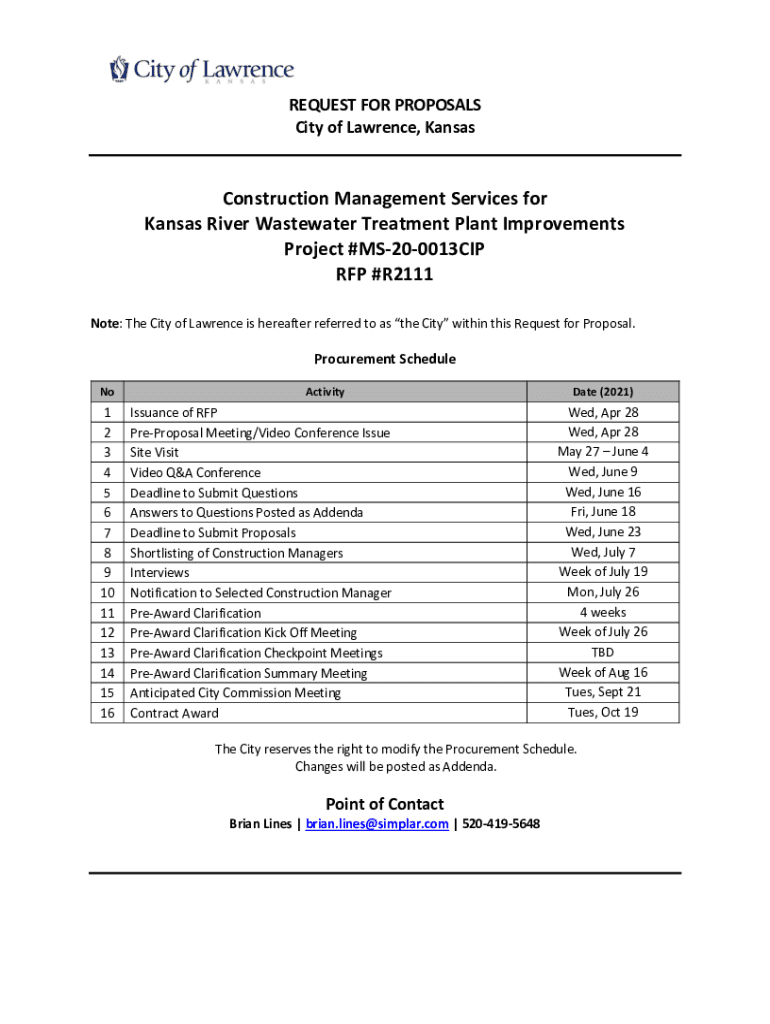 City of Lawrence
KANSAS

REQUEST FOR PROPOSALS
City of Lawrence, Kansas

Construction Management Services for
Kansas River Wastewater Treatment Plant Improvements
Project #MS-20-0013CIP
RFP #R2111

Note: The City of Lawrence is hereafter referred to as "the City" within this Request for Proposal.

Procurement Schedule

| No | Activity | Date (2021) |
|---|---|---|
| 1 | Issuance of RFP | Wed, Apr 28 |
| 2 | Pre-Proposal Meeting/Video Conference Issue | Wed, Apr 28 |
| 3 | Site Visit | May 27 – June 4 |
| 4 | Video Q&A Conference | Wed, June 9 |
| 5 | Deadline to Submit Questions | Wed, June 16 |
| 6 | Answers to Questions Posted as Addenda | Fri, June 18 |
| 7 | Deadline to Submit Proposals | Wed, June 23 |
| 8 | Shortlisting of Construction Managers | Wed, July 7 |
| 9 | Interviews | Week of July 19 |
| 10 | Notification to Selected Construction Manager | Mon, July 26 |
| 11 | Pre-Award Clarification | 4 weeks |
| 12 | Pre-Award Clarification Kick Off Meeting | Week of July 26 |
| 13 | Pre-Award Clarification Checkpoint Meetings | TBD |
| 14 | Pre-Award Clarification Summary Meeting | Week of Aug 16 |
| 15 | Anticipated City Commission Meeting | Tues, Sept 21 |
| 16 | Contract Award | Tues, Oct 19 |

The City reserves the right to modify the Procurement Schedule.
Changes will be posted as Addenda.

Point of Contact
Brian Lines | brian.lines@simplar.com | 520-419-5648